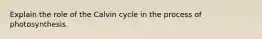 Explain the role of the Calvin cycle in the process of photosynthesis.